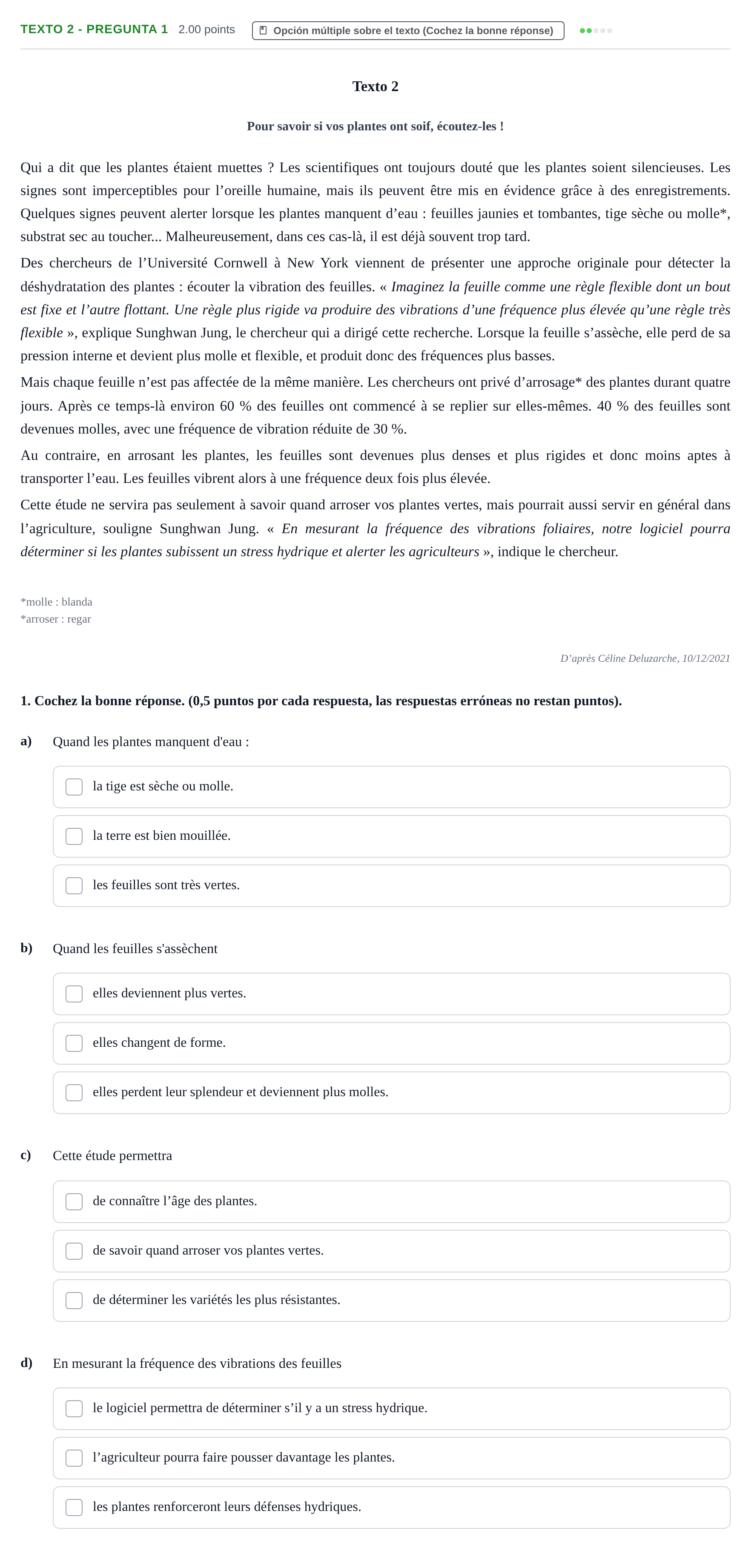 TEXTO 2 - PREGUNTA 1 2.00 points Opción múltiple sobre el texto (Cochez la bonne réponse)

Texto 2

Pour savoir si vos plantes ont soif, écoutez-les !

Qui a dit que les plantes étaient muettes ? Les scientifiques ont toujours douté que les plantes soient silencieuses. Les signes sont imperceptibles pour l'oreille humaine, mais ils peuvent être mis en évidence grâce à des enregistrements. Quelques signes peuvent alerter lorsque les plantes manquent d'eau : feuilles jaunies et tombantes, tige sèche ou molle*, substrat sec au toucher... Malheureusement, dans ces cas-là, il est déjà souvent trop tard.

Des chercheurs de l'Université Cornwell à New York viennent de présenter une approche originale pour détecter la déshydratation des plantes : écouter la vibration des feuilles. « Imaginez la feuille comme une règle flexible dont un bout est fixe et l'autre flottant. Une règle plus rigide va produire des vibrations d'une fréquence plus élevée qu'une règle très flexible », explique Sunghwan Jung, le chercheur qui a dirigé cette recherche. Lorsque la feuille s'assèche, elle perd de sa pression interne et devient plus molle et flexible, et produit donc des fréquences plus basses.

Mais chaque feuille n'est pas affectée de la même manière. Les chercheurs ont privé d'arrosage* des plantes durant quatre jours. Après ce temps-là environ 60 % des feuilles ont commencé à se replier sur elles-mêmes. 40 % des feuilles sont devenues molles, avec une fréquence de vibration réduite de 30 %.

Au contraire, en arrosant les plantes, les feuilles sont devenues plus denses et plus rigides et donc moins aptes à transporter l'eau. Les feuilles vibrent alors à une fréquence deux fois plus élevée.

Cette étude ne servira pas seulement à savoir quand arroser vos plantes vertes, mais pourrait aussi servir en général dans l'agriculture, souligne Sunghwan Jung. « En mesurant la fréquence des vibrations foliaires, notre logiciel pourra déterminer si les plantes subissent un stress hydrique et alerter les agriculteurs », indique le chercheur.

*molle : blanda
*arroser : regar

D'après Céline Deluzarche, 10/12/2021

1. Cochez la bonne réponse. (0,5 puntos por cada respuesta, las respuestas erróneas no restan puntos).

a) Quand les plantes manquent d'eau :

☐ la tige est sèche ou molle.
☐ la terre est bien mouillée.
☐ les feuilles sont très vertes.

b) Quand les feuilles s'assèchent

☐ elles deviennent plus vertes.
☐ elles changent de forme.
☐ elles perdent leur splendeur et deviennent plus molles.

c) Cette étude permettra

☐ de connaître l'âge des plantes.
☐ de savoir quand arroser vos plantes vertes.
☐ de déterminer les variétés les plus résistantes.

d) En mesurant la fréquence des vibrations des feuilles

☐ le logiciel permettra de déterminer s'il y a un stress hydrique.
☐ l'agriculteur pourra faire pousser davantage les plantes.
☐ les plantes renforceront leurs défenses hydriques.